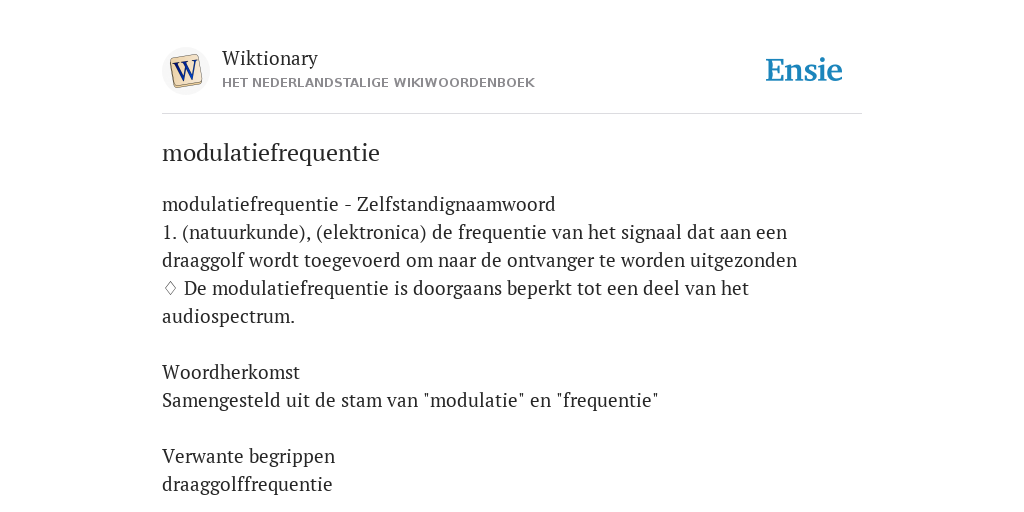 W

Wiktionary
HET NEDERLANDSTALIGE WIKIWOORDENBOEK

Ensie

modulatiefrequentie

modulatiefrequentie - Zelfstandignaamwoord
1. (natuurkunde), (elektronica) de frequentie van het signaal dat aan een draaggolf wordt toegevoerd om naar de ontvanger te worden uitgezonden
♢ De modulatiefrequentie is doorgaans beperkt tot een deel van het audiospectrum.

Woordherkomst
Samengesteld uit de stam van "modulatie" en "frequentie"

Verwante begrippen
draaggolffrequentie